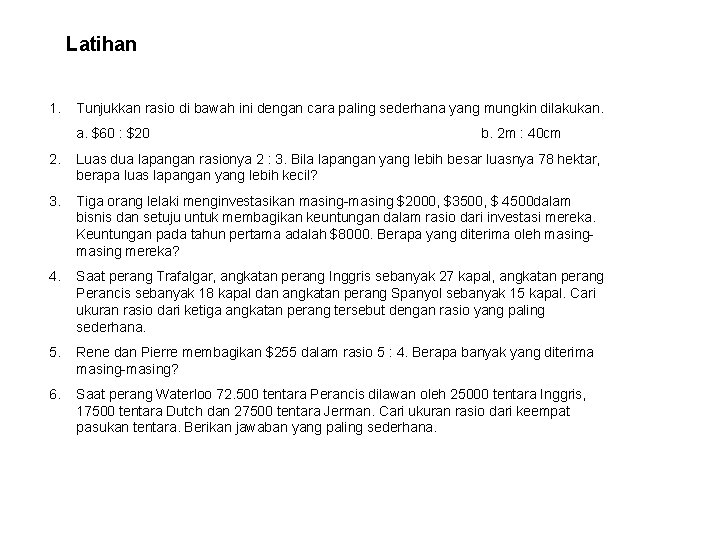 Latihan

1. Tunjukkan rasio di bawah ini dengan cara paling sederhana yang mungkin dilakukan.

a. \$60 : \$20

b. 2m : 40cm

2. Luas dua lapangan rasionya 2 : 3. Bila lapangan yang lebih besar luasnya 78 hektar, berapa luas lapangan yang lebih kecil?

3. Tiga orang lelaki menginvestasikan masing-masing \$2000, \$3500, \$ 4500dalam bisnis dan setuju untuk membagikan keuntungan dalam rasio dari investasi mereka. Keuntungan pada tahun pertama adalah \$8000. Berapa yang diterima oleh masing-masing mereka?

4. Saat perang Trafalgar, angkatan perang Inggris sebanyak 27 kapal, angkatan perang Perancis sebanyak 18 kapal dan angkatan perang Spanyol sebanyak 15 kapal. Cari ukuran rasio dari ketiga angkatan perang tersebut dengan rasio yang paling sederhana.

5. Rene dan Pierre membagikan \$255 dalam rasio 5 : 4. Berapa banyak yang diterima masing-masing?

6. Saat perang Waterloo 72.500 tentara Perancis dilawan oleh 25000 tentara Inggris, 17500 tentara Dutch dan 27500 tentara Jerman. Cari ukuran rasio dari keempat pasukan tentara. Berikan jawaban yang paling sederhana.